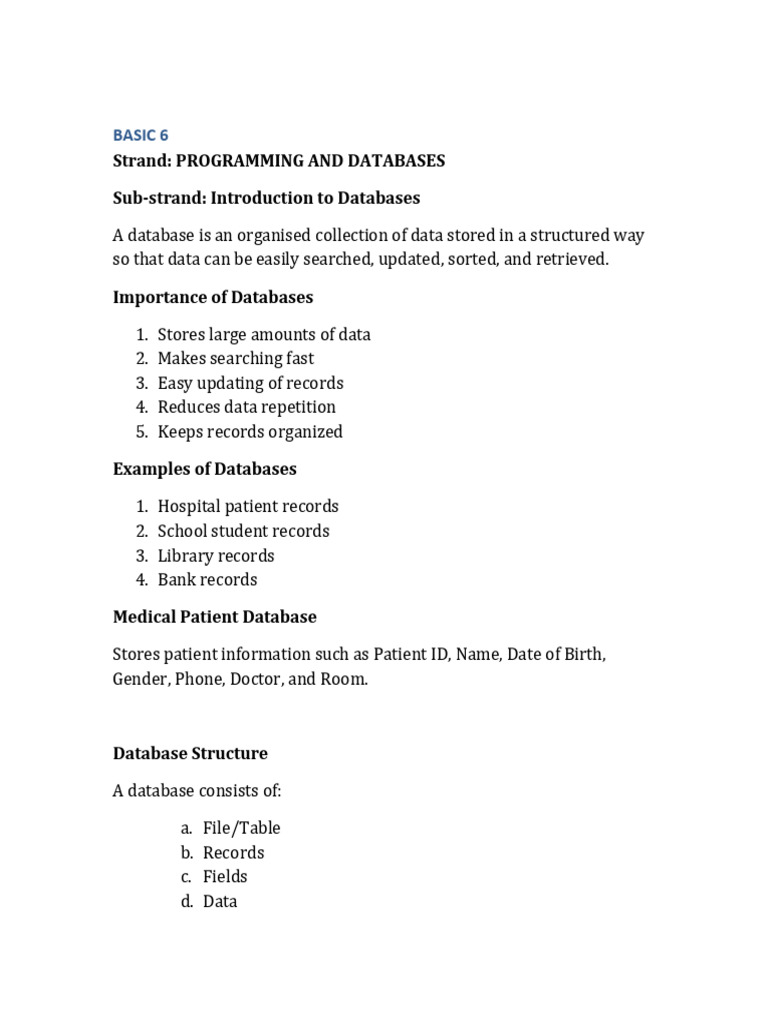 BASIC 6
Strand: PROGRAMMING AND DATABASES

Sub-strand: Introduction to Databases

A database is an organised collection of data stored in a structured way so that data can be easily searched, updated, sorted, and retrieved.

Importance of Databases

1. Stores large amounts of data
2. Makes searching fast
3. Easy updating of records
4. Reduces data repetition
5. Keeps records organized

Examples of Databases

1. Hospital patient records
2. School student records
3. Library records
4. Bank records

Medical Patient Database

Stores patient information such as Patient ID, Name, Date of Birth, Gender, Phone, Doctor, and Room.

Database Structure

A database consists of:

a. File/Table
b. Records
c. Fields
d. Data